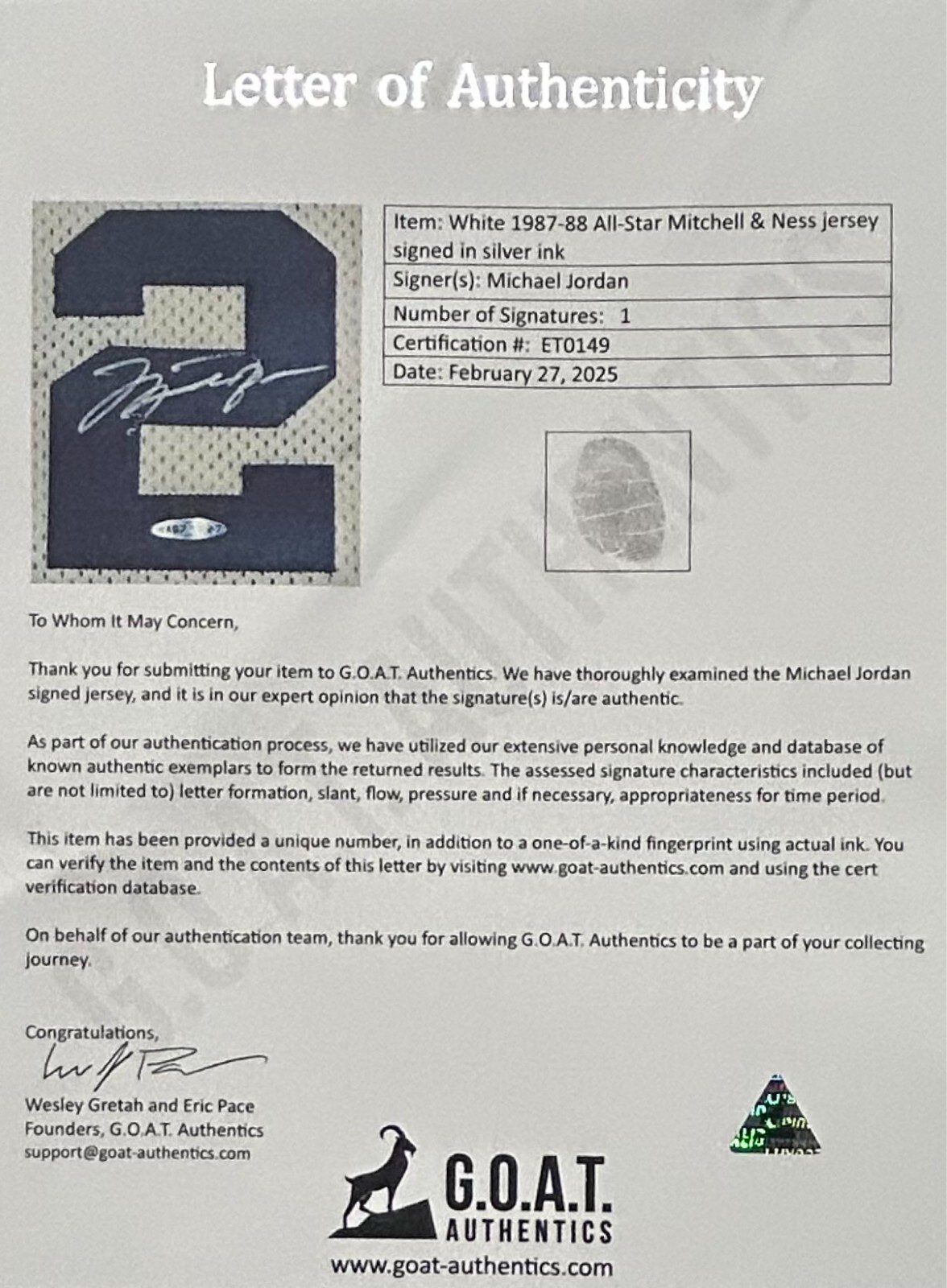 Letter of Authenticity

| Item: White 1987-88 All-Star Mitchell & Ness jersey signed in silver ink |
|---|
| Signer(s): Michael Jordan |
| Number of Signatures: 1 |
| Certification #: ET0149 |
| Date: February 27, 2025 |

To Whom It May Concern,

Thank you for submitting your item to G.O.A.T. Authentics. We have thoroughly examined the Michael Jordan signed jersey, and it is in our expert opinion that the signature(s) is/are authentic.

As part of our authentication process, we have utilized our extensive personal knowledge and database of known authentic exemplars to form the returned results. The assessed signature characteristics included (but are not limited to) letter formation, slant, flow, pressure and if necessary, appropriateness for time period.

This item has been provided a unique number, in addition to a one-of-a-kind fingerprint using actual ink. You can verify the item and the contents of this letter by visiting www.goat-authentics.com and using the cert verification database.

On behalf of our authentication team, thank you for allowing G.O.A.T. Authentics to be a part of your collecting journey.

Congratulations,

Wesley Gretah and Eric Pace
Founders, G.O.A.T. Authentics
support@goat-authentics.com

G.O.A.T.
AUTHENTICS
www.goat-authentics.com